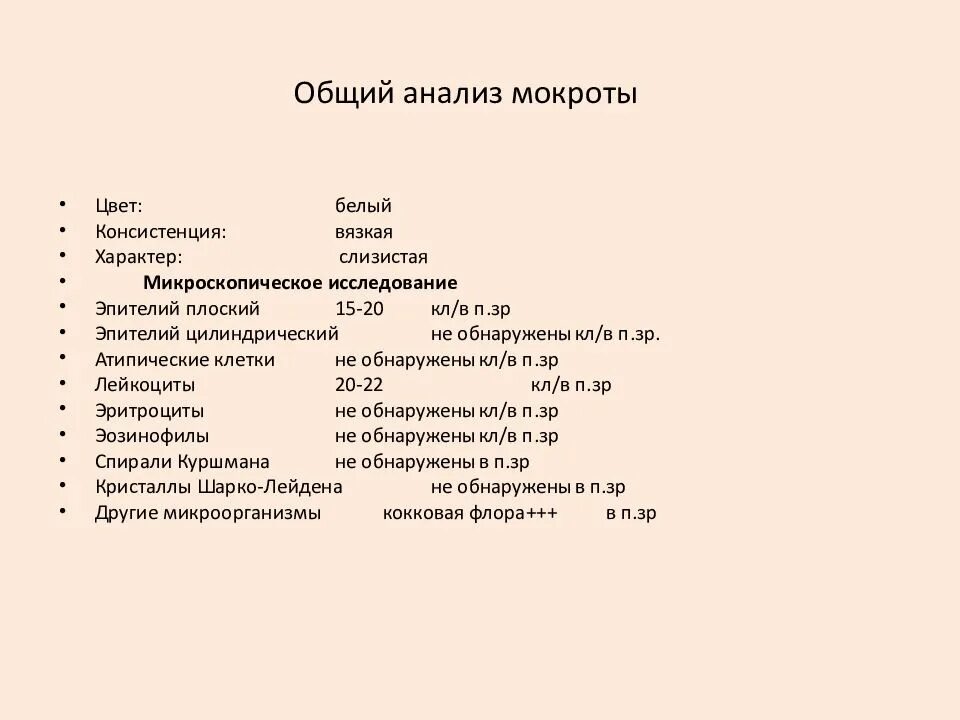 Общий анализ мокроты

• Цвет: белый
• Консистенция: вязкая
• Характер: слизистая
• Микроскопическое исследование
• Эпителий плоский 15-20 кл/в п.зр
• Эпителий цилиндрический не обнаружены кл/в п.зр.
• Атипические клетки не обнаружены кл/в п.зр
• Лейкоциты 20-22 кл/в п.зр
• Эритроциты не обнаружены кл/в п.зр
• Эозинофилы не обнаружены кл/в п.зр
• Спирали Куршмана не обнаружены в п.зр
• Кристаллы Шарко-Лейдена не обнаружены в п.зр
• Другие микроорганизмы кокковая флора+++ в п.зр